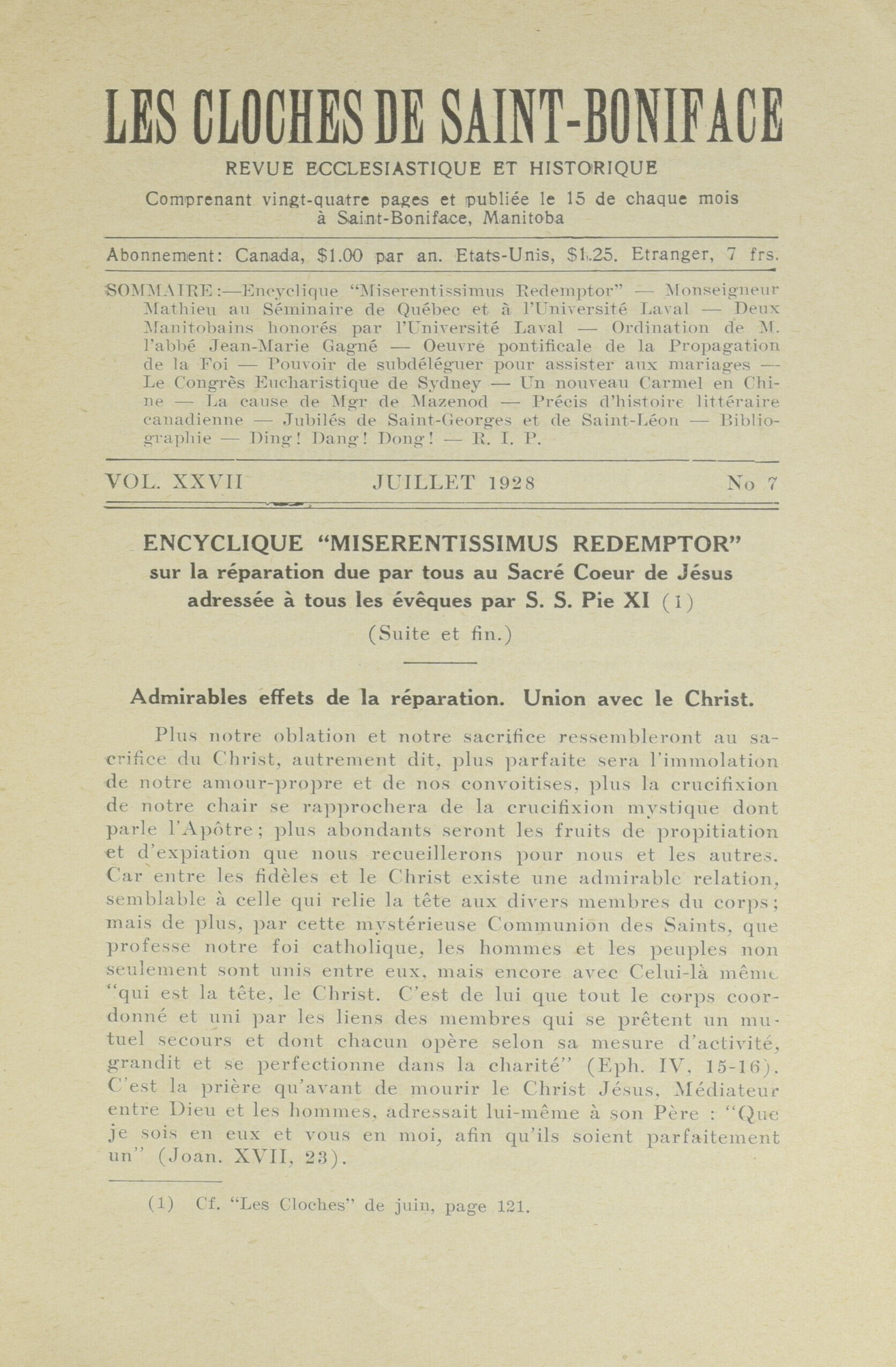 LES CLOCHES DE SAINT-BONIFACE

REVUE ECCLESIASTIQUE ET HISTORIQUE

Comprenant vingt-quatre pages et publiée le 15 de chaque mois à Saint-Boniface, Manitoba

Abonnement: Canada, $1.00 par an. Etats-Unis, $1.25. Etranger, 7 frs.

SOMMAIRE:—Encyclique "Miserentissimus Redemptor" — Monseigneur Mathieu au Séminaire de Québec et à l'Université Laval — Deux Manitobains honorés par l'Université Laval — Ordination de M. l'abbé Jean-Marie Gagné — Oeuvre pontificale de la Propagation de la Foi — Pouvoir de subdéléguer pour assister aux mariages — Le Congrès Eucharistique de Sydney — Un nouveau Carmel en Chine — La cause de Mgr de Mazenod — Précis d'histoire littéraire canadienne — Jubilés de Saint-Georges et de Saint-Léon — Bibliographie — Ding! Dang! Dong! — R. I. P.

VOL. XXVII JUILLET 1928 No 7

ENCYCLIQUE "MISERENTISSIMUS REDEMPTOR"
sur la réparation due par tous au Sacré Coeur de Jésus adressée à tous les évêques par S. S. Pie XI (1)

(Suite et fin.)

Admirables effets de la réparation. Union avec le Christ.

Plus notre oblation et notre sacrifice ressembleront au sacrifice du Christ, autrement dit, plus parfaite sera l'immolation de notre amour-propre et de nos convoitises, plus la crucifixion de notre chair se rapprochera de la crucifixion mystique dont parle l'Apôtre; plus abondants seront les fruits de propitiation et d'expiation que nous recueillerons pour nous et les autres. Car entre les fidèles et le Christ existe une admirable relation, semblable à celle qui relie la tête aux divers membres du corps; mais de plus, par cette mystérieuse Communion des Saints, que professe notre foi catholique, les hommes et les peuples non seulement sont unis entre eux, mais encore avec Celui-là même "qui est la tête, le Christ. C'est de lui que tout le corps coordonné et uni par les liens des membres qui se prêtent un mutuel secours et dont chacun opère selon sa mesure d'activité, grandit et se perfectionne dans la charité" (Eph. IV, 15-16). C'est la prière qu'avant de mourir le Christ Jésus, Médiateur entre Dieu et les hommes, adressait lui-même à son Père : "Que je sois en eux et vous en moi, afin qu'ils soient parfaitement un" (Joan. XVII, 23).

(1) Cf. "Les Cloches" de juin, page 121.